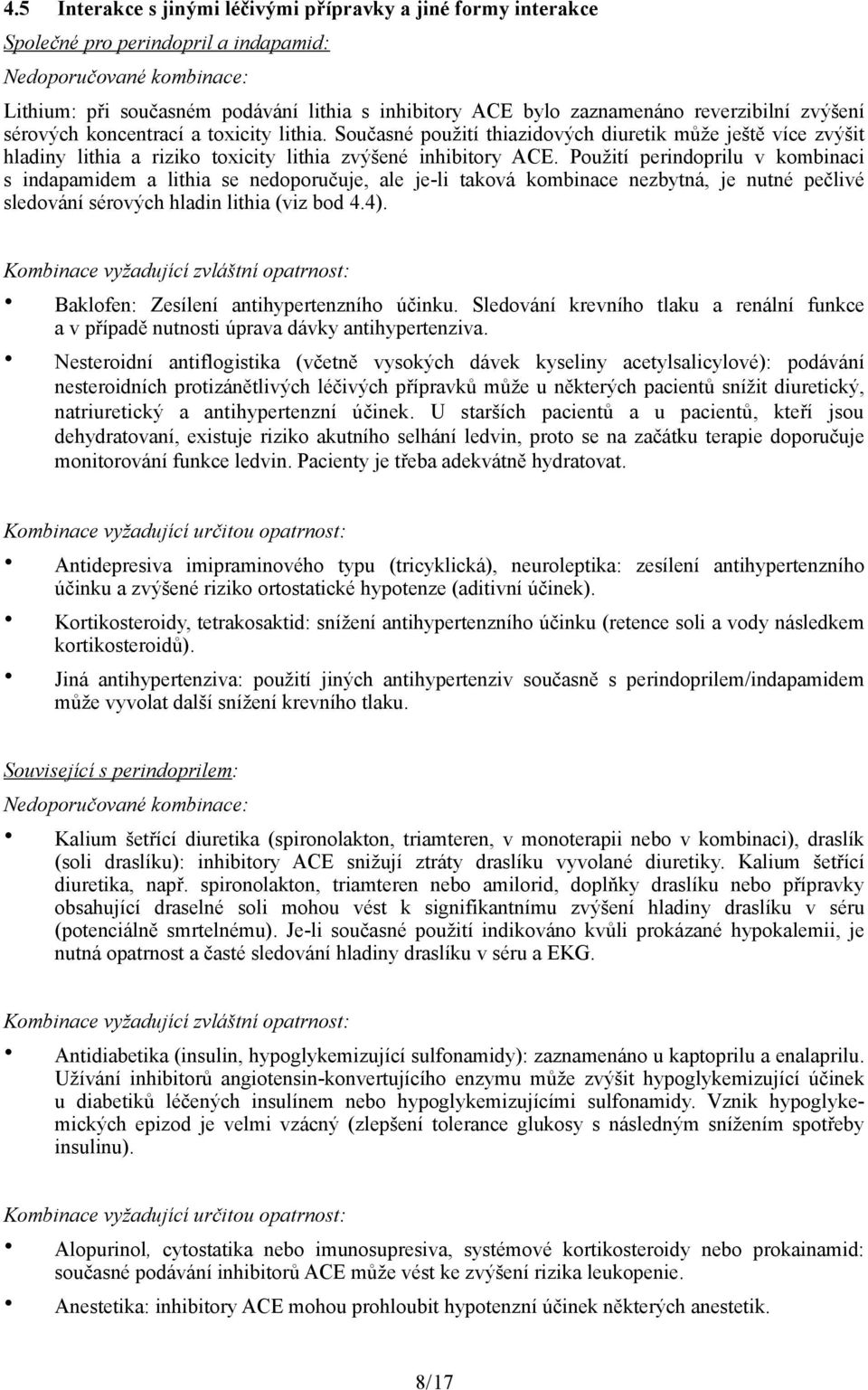 4.5 Interakce s jinými léčivými přípravky a jiné formy interakce

Společné pro perindopril a indapamid:

Nedoporučované kombinace:

Lithium: při současném podávání lithia s inhibitory ACE bylo zaznamenáno reverzibilní zvýšení sérových koncentrací a toxicity lithia. Současné použití thiazidových diuretik může ještě více zvýšit hladiny lithia a riziko toxicity lithia zvýšené inhibitory ACE. Použití perindoprilu v kombinaci s indapamidem a lithia se nedoporučuje, ale je-li taková kombinace nezbytná, je nutné pečlivé sledování sérových hladin lithia (viz bod 4.4).

Kombinace vyžadující zvláštní opatrnost:

• Baklofen: Zesílení antihypertenzního účinku. Sledování krevního tlaku a renální funkce a v případě nutnosti úprava dávky antihypertenziva.

• Nesteroidní antiflogistika (včetně vysokých dávek kyseliny acetylsalicylové): podávání nesteroidních protizánětlivých léčivých přípravků může u některých pacientů snížit diuretický, natriuretický a antihypertenzní účinek. U starších pacientů a u pacientů, kteří jsou dehydratovaní, existuje riziko akutního selhání ledvin, proto se na začátku terapie doporučuje monitorování funkce ledvin. Pacienty je třeba adekvátně hydratovat.

Kombinace vyžadující určitou opatrnost:

• Antidepresiva imipraminového typu (tricyklická), neuroleptika: zesílení antihypertenzního účinku a zvýšené riziko ortostatické hypotenze (aditivní účinek).

• Kortikosteroidy, tetrakosaktid: snížení antihypertenzního účinku (retence soli a vody následkem kortikosteroidů).

• Jiná antihypertenziva: použití jiných antihypertenziv současně s perindoprilem/indapamidem může vyvolat další snížení krevního tlaku.

Související s perindoprilem:

Nedoporučované kombinace:

• Kalium šetřící diuretika (spironolakton, triamteren, v monoterapii nebo v kombinaci), draslík (soli draslíku): inhibitory ACE snižují ztráty draslíku vyvolané diuretiky. Kalium šetřící diuretika, např. spironolakton, triamteren nebo amilorid, doplňky draslíku nebo přípravky obsahující draselné soli mohou vést k signifikantnímu zvýšení hladiny draslíku v séru (potenciálně smrtelnému). Je-li současné použití indikováno kvůli prokázané hypokalemii, je nutná opatrnost a časté sledování hladiny draslíku v séru a EKG.

Kombinace vyžadující zvláštní opatrnost:

• Antidiabetika (insulin, hypoglykemizující sulfonamidy): zaznamenáno u kaptoprilu a enalaprilu. Užívání inhibitorů angiotensin-konvertujícího enzymu může zvýšit hypoglykemizující účinek u diabetiků léčených insulínem nebo hypoglykemizujícími sulfonamidy. Vznik hypoglykemických epizod je velmi vzácný (zlepšení tolerance glukosy s následným snížením spotřeby insulinu).

Kombinace vyžadující určitou opatrnost:

• Alopurinol, cytostatika nebo imunosupresiva, systémové kortikosteroidy nebo prokainamid: současné podávání inhibitorů ACE může vést ke zvýšení rizika leukopenie.

• Anestetika: inhibitory ACE mohou prohloubit hypotenzní účinek některých anestetik.

8/17